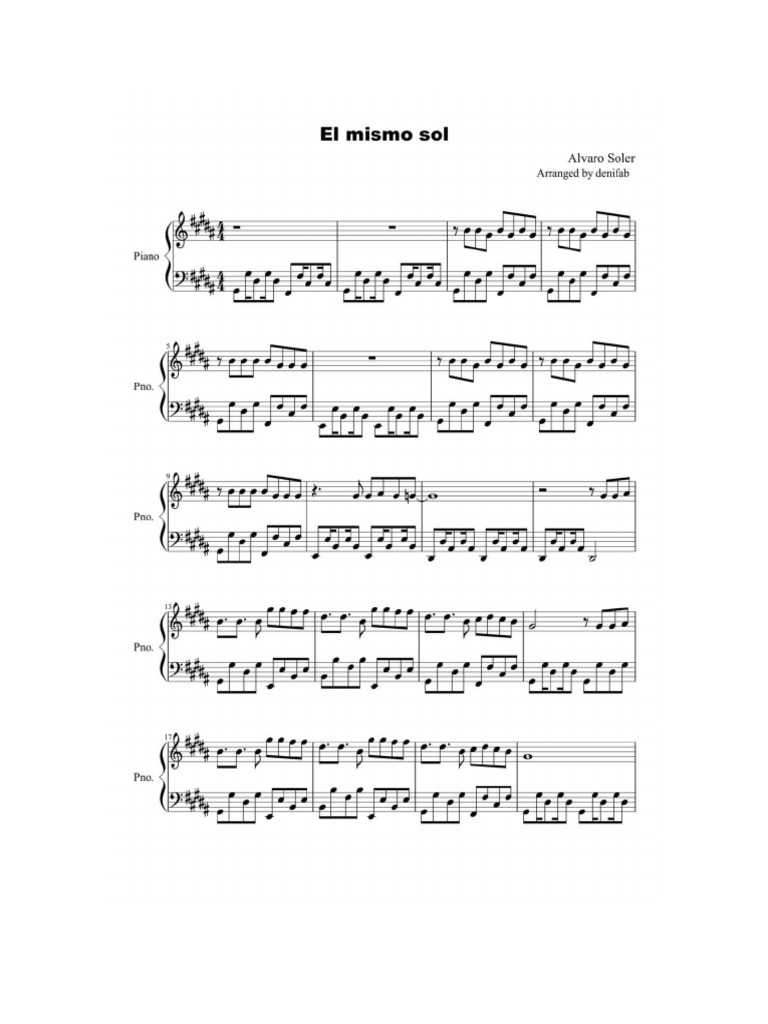 El mismo sol

Alvaro Soler
Arranged by denifab

Piano

5
Pno.

9
Pno.

13
Pno.

17
Pno.